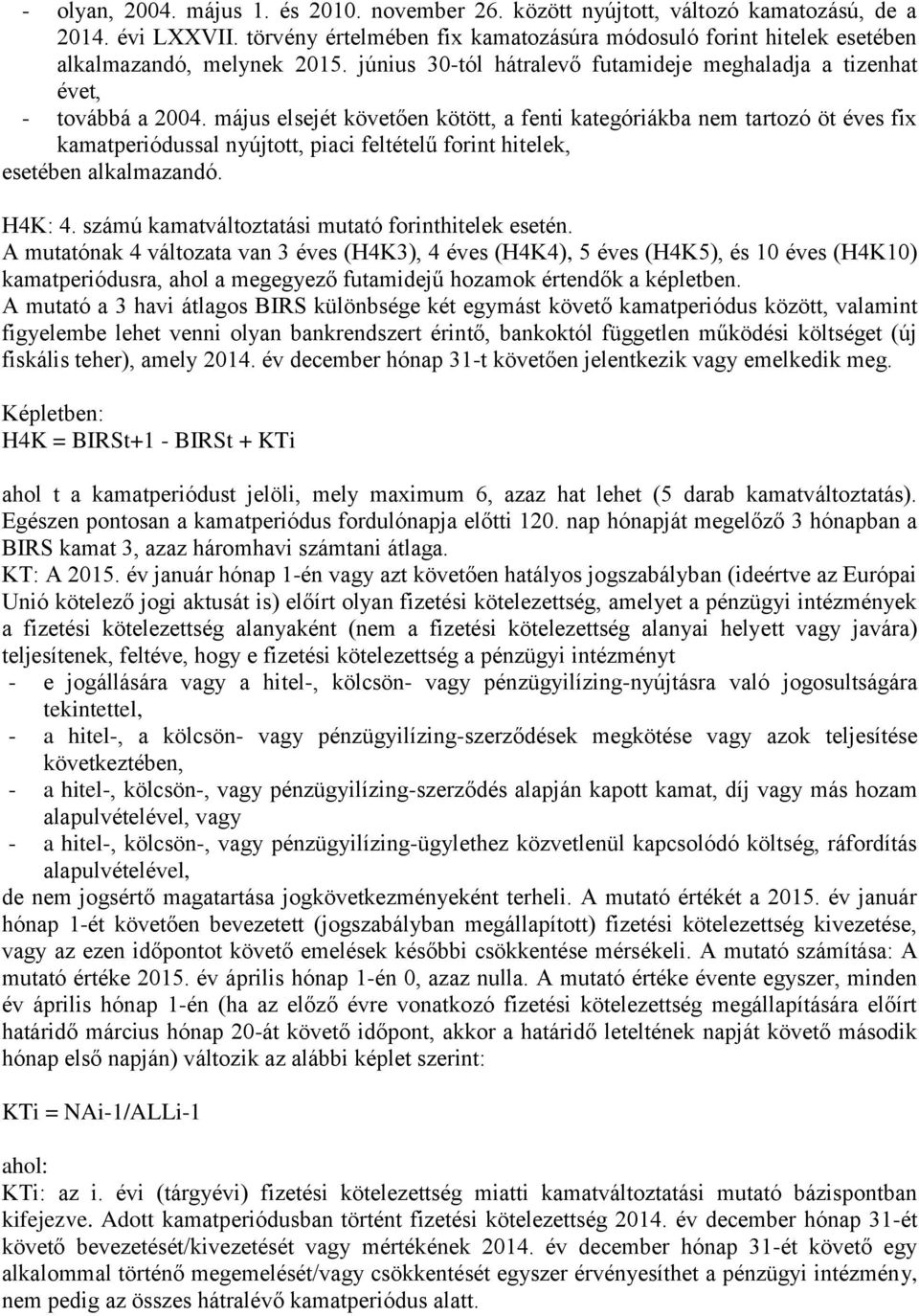 - olyan, 2004. május 1. és 2010. november 26. között nyújtott, változó kamatozású, de a 2014. évi LXXVII. törvény értelmében fix kamatozásúra módosuló forint hitelek esetében alkalmazandó, melynek 2015. június 30-tól hátralevő futamideje meghaladja a tizenhat évet,
- továbbá a 2004. május elsejét követően kötött, a fenti kategóriákba nem tartozó öt éves fix kamatperiódussal nyújtott, piaci feltételű forint hitelek,
esetében alkalmazandó.

H4K: 4. számú kamatváltoztatási mutató forinthitelek esetén.
A mutatónak 4 változata van 3 éves (H4K3), 4 éves (H4K4), 5 éves (H4K5), és 10 éves (H4K10) kamatperiódusra, ahol a megegyező futamidejű hozamok értendők a képletben.
A mutató a 3 havi átlagos BIRS különbsége két egymást követő kamatperiódus között, valamint figyelembe lehet venni olyan bankrendszert érintő, bankoktól független működési költséget (új fiskális teher), amely 2014. év december hónap 31-t követően jelentkezik vagy emelkedik meg.

Képletben:
H4K = BIRSt+1 - BIRSt + KTi

ahol t a kamatperiódust jelöli, mely maximum 6, azaz hat lehet (5 darab kamatváltoztatás). Egészen pontosan a kamatperiódus fordulónapja előtti 120. nap hónapját megelőző 3 hónapban a BIRS kamat 3, azaz háromhavi számtani átlaga.
KT: A 2015. év január hónap 1-én vagy azt követően hatályos jogszabályban (ideértve az Európai Unió kötelező jogi aktusát is) előírt olyan fizetési kötelezettség, amelyet a pénzügyi intézmények a fizetési kötelezettség alanyaként (nem a fizetési kötelezettség alanyai helyett vagy javára) teljesítenek, feltéve, hogy e fizetési kötelezettség a pénzügyi intézményt
- e jogállására vagy a hitel-, kölcsön- vagy pénzügyilízing-nyújtásra való jogosultságára tekintettel,
- a hitel-, a kölcsön- vagy pénzügyilízing-szerződések megkötése vagy azok teljesítése következtében,
- a hitel-, kölcsön-, vagy pénzügyilízing-szerződés alapján kapott kamat, díj vagy más hozam alapulvételével, vagy
- a hitel-, kölcsön-, vagy pénzügyilízing-ügylethez közvetlenül kapcsolódó költség, ráfordítás alapulvételével,
de nem jogsértő magatartása jogkövetkezményeként terheli. A mutató értékét a 2015. év január hónap 1-ét követően bevezetett (jogszabályban megállapított) fizetési kötelezettség kivezetése, vagy az ezen időpontot követő emelések későbbi csökkentése mérsékeli. A mutató számítása: A mutató értéke 2015. év április hónap 1-én 0, azaz nulla. A mutató értéke évente egyszer, minden év április hónap 1-én (ha az előző évre vonatkozó fizetési kötelezettség megállapítására előírt határidő március hónap 20-át követő időpont, akkor a határidő leteltének napját követő második hónap első napján) változik az alábbi képlet szerint:

KTi = NAi-1/ALLi-1

ahol:
KTi: az i. évi (tárgyévi) fizetési kötelezettség miatti kamatváltoztatási mutató bázispontban kifejezve. Adott kamatperiódusban történt fizetési kötelezettség 2014. év december hónap 31-ét követő bevezetését/kivezetését vagy mértékének 2014. év december hónap 31-ét követő egy alkalommal történő megemelését/vagy csökkentését egyszer érvényesíthet a pénzügyi intézmény, nem pedig az összes hátralévő kamatperiódus alatt.